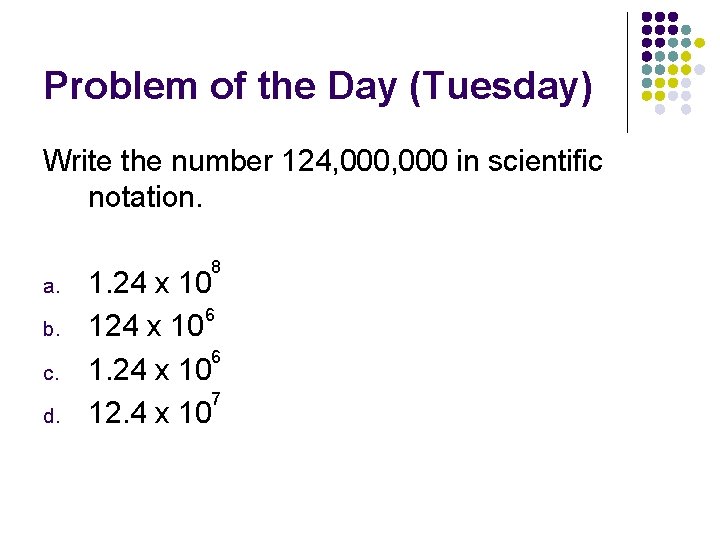 Problem of the Day (Tuesday)

Write the number 124,000,000 in scientific notation.

a. $1.24 \times 10^8$
b. $124 \times 10^6$
c. $1.24 \times 10^6$
d. $12.4 \times 10^7$